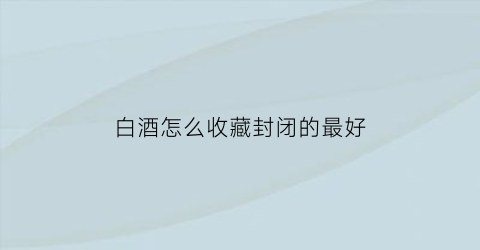 白酒怎么收藏封闭的最好